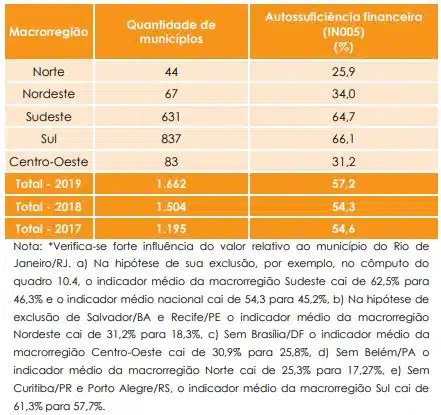 | Macrorregião | Quantidade de municípios | Autossuficiência financeira (IN005) (%) |
|---|---|---|
| Norte | 44 | 25,9 |
| Nordeste | 67 | 34,0 |
| Sudeste | 631 | 64,7 |
| Sul | 837 | 66,1 |
| Centro-Oeste | 83 | 31,2 |
| Total - 2019 | 1.662 | 57,2 |
| Total - 2018 | 1.504 | 54,3 |
| Total - 2017 | 1.195 | 54,6 |

Nota: *Verifica-se forte influência do valor relativo ao município do Rio de Janeiro/RJ. a) Na hipótese de sua exclusão, por exemplo, no cômputo do quadro 10.4, o indicador médio da macrorregião Sudeste cai de 62,5% para 46,3% e o indicador médio nacional cai de 54,3 para 45,2%, b) Na hipótese de exclusão de Salvador/BA e Recife/PE o indicador médio da macrorregião Nordeste cai de 31,2% para 18,3%, c) Sem Brasília/DF o indicador médio da macrorregião Centro-Oeste cai de 30,9% para 25,8%, d) Sem Belém/PA o indicador médio da macrorregião Norte cai de 25,3% para 17,27%, e) Sem Curitiba/PR e Porto Alegre/RS, o indicador médio da macrorregião Sul cai de 61,3% para 57,7%.